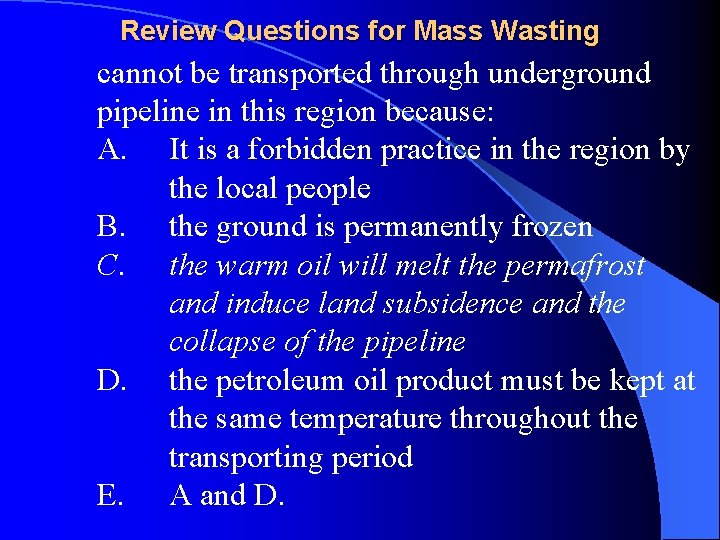 Review Questions for Mass Wasting

cannot be transported through underground pipeline in this region because:

A. It is a forbidden practice in the region by the local people

B. the ground is permanently frozen

C. the warm oil will melt the permafrost and induce land subsidence and the collapse of the pipeline

D. the petroleum oil product must be kept at the same temperature throughout the transporting period

E. A and D.